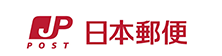 JP
POST
日本郵便